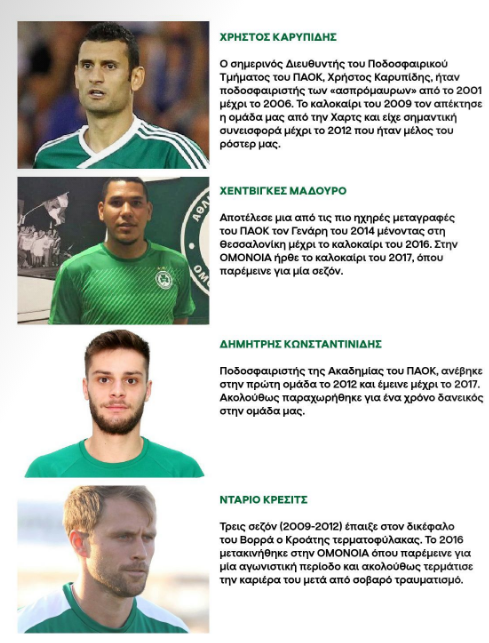 ΧΡΗΣΤΟΣ ΚΑΡΥΠΙΔΗΣ

Ο σημερινός Διευθυντής του Ποδοσφαιρικού Τμήματος του ΠΑΟΚ, Χρήστος Καρυπίδης, ήταν ποδοσφαιριστής των «ασπρόμαυρων» από το 2001 μέχρι το 2006. Το καλοκαίρι του 2009 τον απέκτησε η ομάδα μας από την Χαρτς και είχε σημαντική συνεισφορά μέχρι το 2012 που ήταν μέλος του ρόστερ μας.

ΧΕΝΤΒΙΓΚΕΣ ΜΑΔΟΥΡΟ

Αποτέλεσε μια από τις πιο ηχηρές μεταγραφές του ΠΑΟΚ τον Γενάρη του 2014 μένοντας στη Θεσσαλονίκη μέχρι το καλοκαίρι του 2016. Στην ΟΜΟΝΟΙΑ ήρθε το καλοκαίρι του 2017, όπου παρέμεινε για μία σεζόν.

ΔΗΜΗΤΡΗΣ ΚΩΝΣΤΑΝΤΙΝΙΔΗΣ

Ποδοσφαιριστής της Ακαδημίας του ΠΑΟΚ, ανέβηκε στην πρώτη ομάδα το 2012 και έμεινε μέχρι το 2017. Ακολούθως παραχωρήθηκε για ένα χρόνο δανεικός στην ομάδα μας.

ΝΤΑΡΙΟ ΚΡΕΣΙΤΣ

Τρεις σεζόν (2009-2012) έπαιξε στον δικέφαλο του Βορρά ο Κροάτης τερματοφύλακας. Το 2016 μετακινήθηκε στην ΟΜΟΝΟΙΑ όπου παρέμεινε για μία αγωνιστική περίοδο και ακολούθως τερμάτισε την καριέρα του μετά από σοβαρό τραυματισμό.